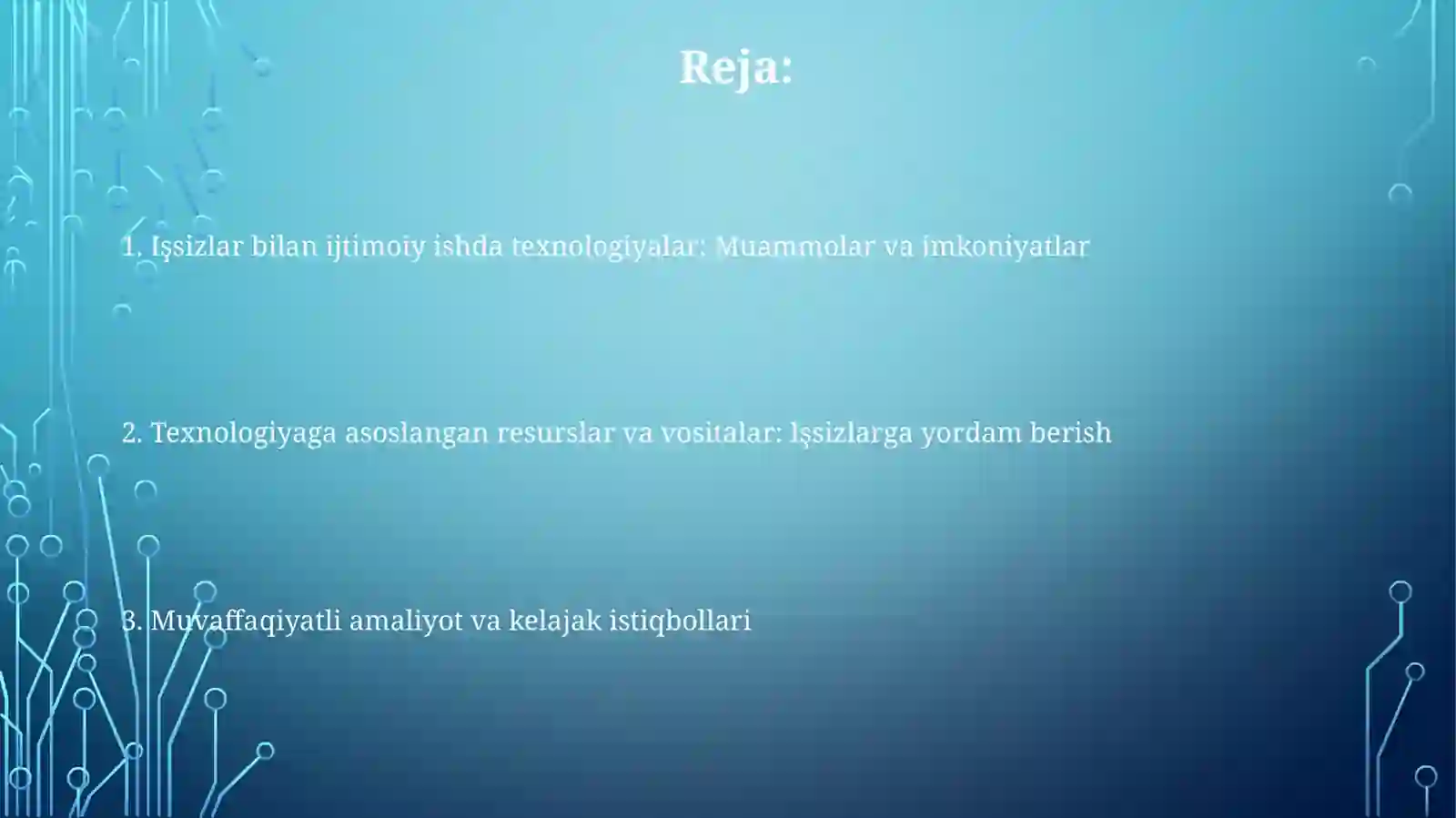 Reja:

1. Işsizlar bilan ijtimoiy ishda texnologiyalar: Muammolar va imkoniyatlar

2. Texnologiyaga asoslangan resurslar va vositalar: Işsizlarga yordam berish

3. Muvaffaqiyatli amaliyot va kelajak istiqbollari